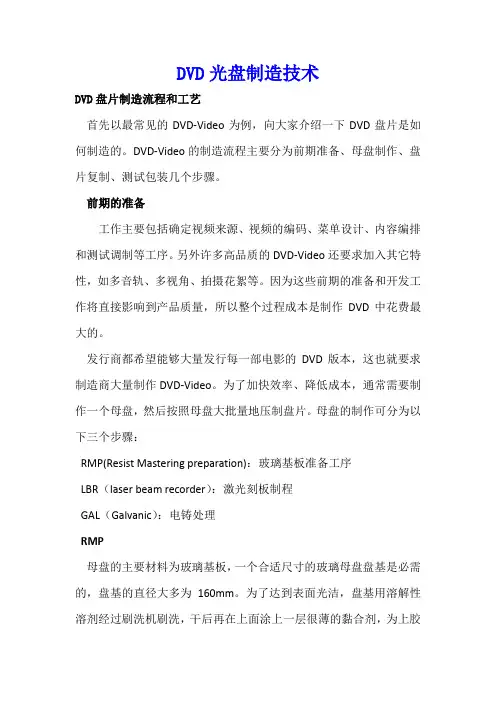 DVD 光盘制造技术

DVD 盘片制造流程和工艺

首先以最常见的 DVD-Video 为例，向大家介绍一下 DVD 盘片是如何制造的。DVD-Video 的制造流程主要分为前期准备、母盘制作、盘片复制、测试包装几个步骤。

前期的准备

工作主要包括确定视频来源、视频的编码、菜单设计、内容编排和测试调制等工序。另外许多高品质的 DVD-Video 还要求加入其它特性，如多音轨、多视角、拍摄花絮等。因为这些前期的准备和开发工作将直接影响到产品质量，所以整个过程成本是制作 DVD 中花费最大的。

发行商都希望能够大量发行每一部电影的 DVD 版本，这也就要求制造商大量制作 DVD-Video。为了加快效率、降低成本，通常需要制作一个母盘，然后按照母盘大批量地压制盘片。母盘的制作可分为以下三个步骤：

RMP(Resist Mastering preparation)：玻璃基板准备工序

LBR（laser beam recorder）：激光刻板制程

GAL（Galvanic）：电铸处理

RMP

母盘的主要材料为玻璃基板，一个合适尺寸的玻璃母盘盘基是必需的，盘基的直径大多为 160mm。为了达到表面光洁，盘基用溶解性溶剂经过刷洗机刷洗，干后再在上面涂上一层很薄的黏合剂，为上胶